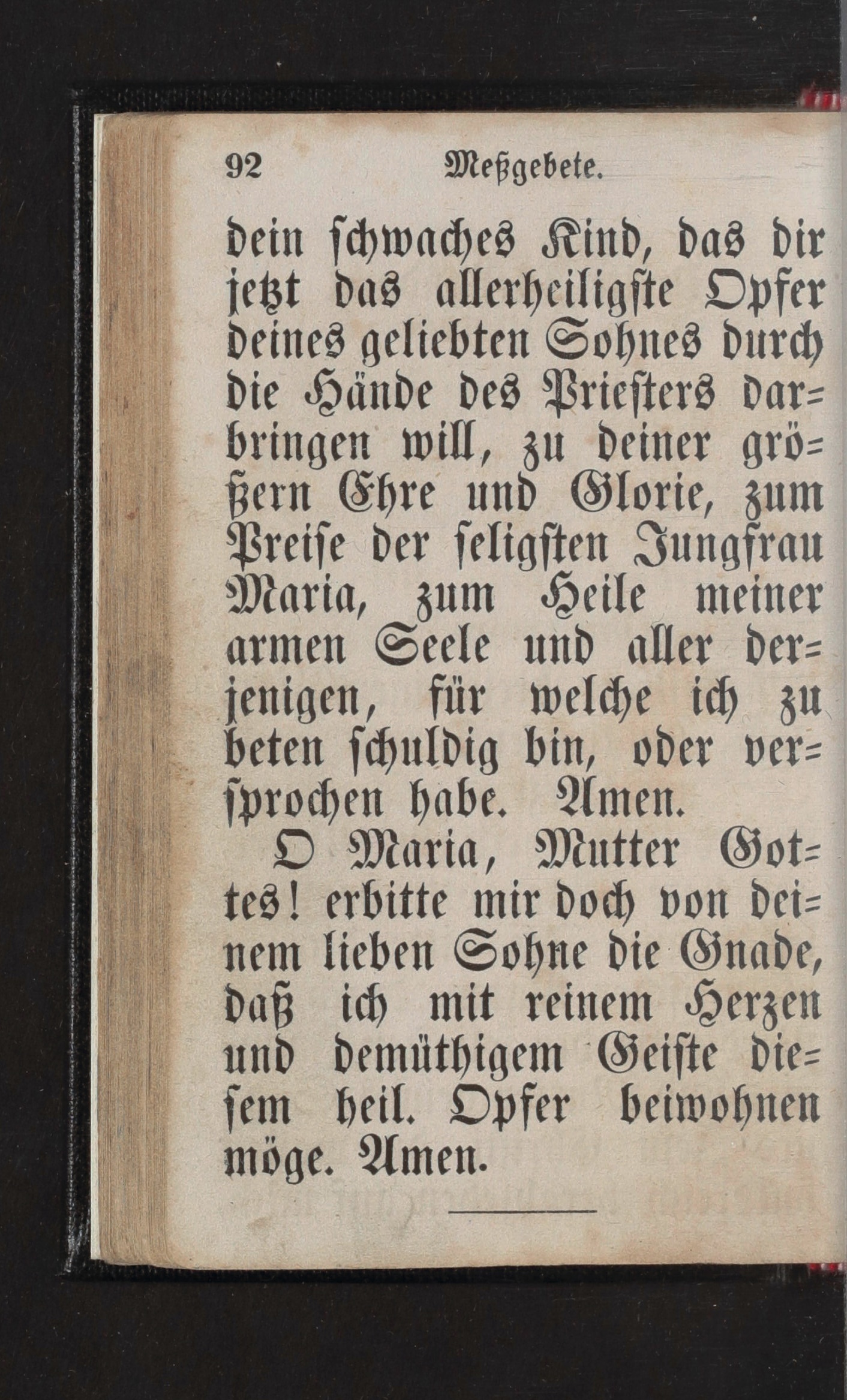 92 Meßgebete.

dein schwaches Kind, das dir jetzt das allerheiligste Opfer deines geliebten Sohnes durch die Hände des Priesters darbringen will, zu deiner größern Ehre und Glorie, zum Preise der seligsten Jungfrau Maria, zum Heile meiner armen Seele und aller derjenigen, für welche ich zu beten schuldig bin, oder versprochen habe. Amen.

O Maria, Mutter Gottes! erbitte mir doch von deinem lieben Sohne die Gnade, daß ich mit reinem Herzen und demüthigem Geiste diesem heil. Opfer beiwohnen möge. Amen.